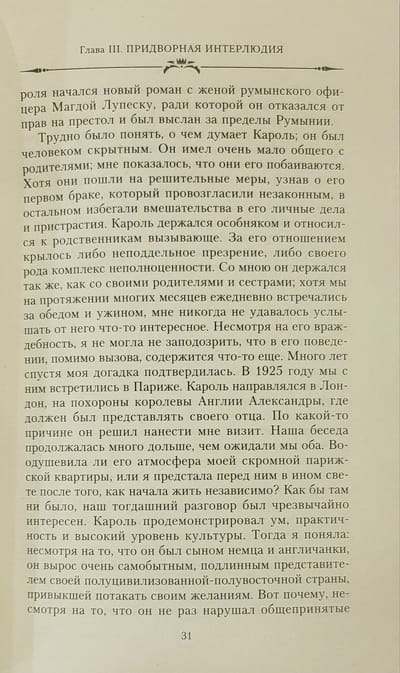 Глава III. ПРИДВОРНАЯ ИНТЕРЛЮДИЯ

роля начался новый роман с женой румынского офицера Магдой Лупеску, ради которой он отказался от прав на престол и был выслан за пределы Румынии.

Трудно было понять, о чем думает Кароль; он был человеком скрытным. Он имел очень мало общего с родителями; мне показалось, что они его побаиваются. Хотя они пошли на решительные меры, узнав о его первом браке, который провозгласили незаконным, в остальном избегали вмешательства в его личные дела и пристрастия. Кароль держался особняком и относился к родственникам вызывающе. За его отношением крылось либо неподдельное презрение, либо своего рода комплекс неполноценности. Со мною он держался так же, как со своими родителями и сестрами; хотя мы на протяжении многих месяцев ежедневно встречались за обедом и ужином, мне никогда не удавалось услышать от него что-то интересное. Несмотря на его враждебность, я не могла не заподозрить, что в его поведении, помимо вызова, содержится что-то еще. Много лет спустя моя догадка подтвердилась. В 1925 году мы с ним встретились в Париже. Кароль направлялся в Лондон, на похороны королевы Англии Александры, где должен был представлять своего отца. По какой-то причине он решил нанести мне визит. Наша беседа продолжалась много дольше, чем ожидали мы оба. Воодушевила ли его атмосфера моей скромной парижской квартиры, или я предстала перед ним в ином свете после того, как начала жить независимо? Как бы там ни было, наш тогдашний разговор был чрезвычайно интересен. Кароль продемонстрировал ум, практичность и высокий уровень культуры. Тогда я поняла: несмотря на то, что он был сыном немца и англичанки, он вырос очень самобытным, подлинным представителем своей полуцивилизованной-полувосточной страны, привыкшей потакать своим желаниям. Вот почему, несмотря на то, что он не раз нарушал общепринятые

31